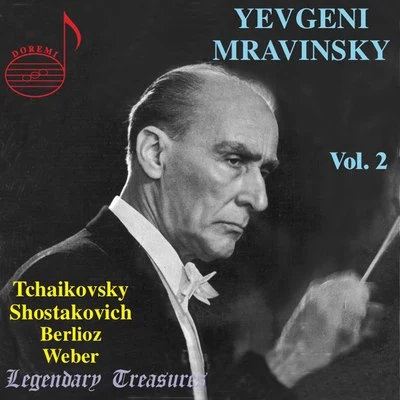 DOREMI

YEVGENI MRAVINSKY

Vol. 2

Tchaikovsky
Shostakovich
Berlioz
Weber

Legendary Treasures